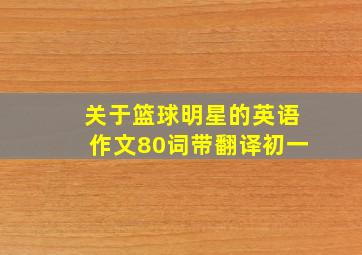 关于篮球明星的英语作文80词带翻译初一